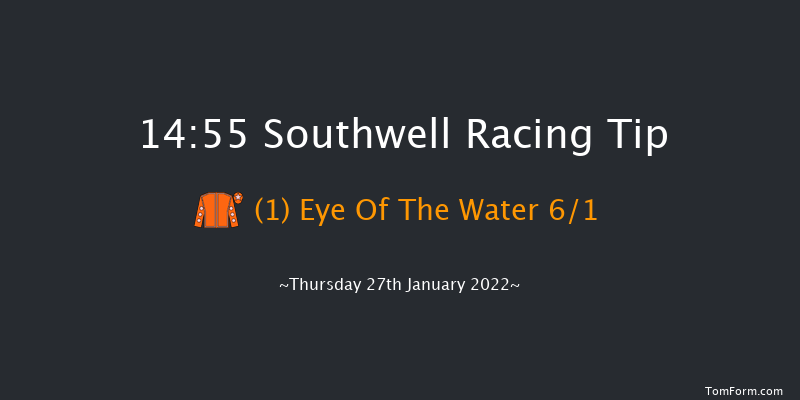 14:55 Southwell Racing Tip

(1) Eye Of The Water 6/1

~Thursday 27th January 2022~

TomForm.com